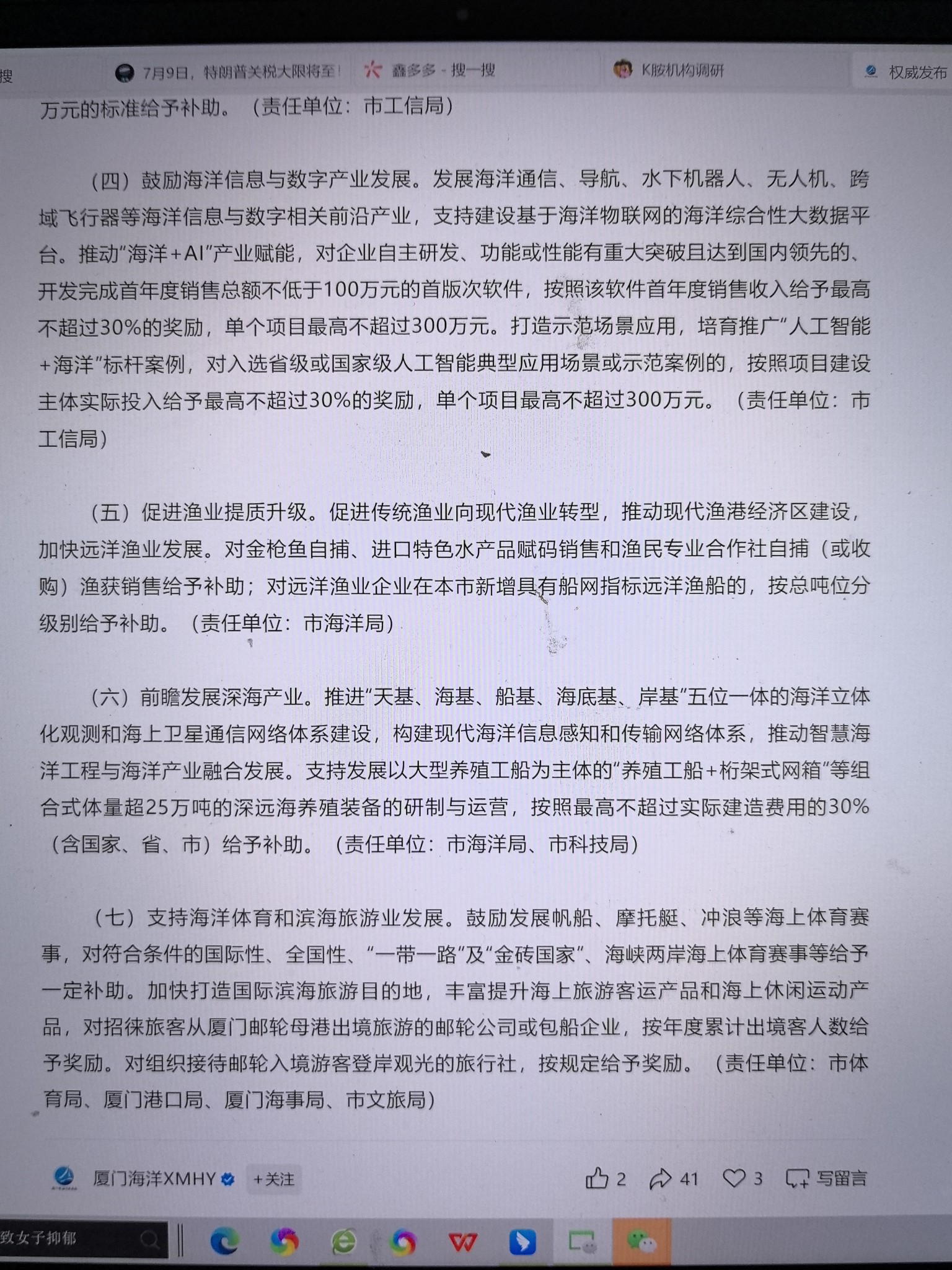 搜　7月9日，特朗普关税大限将至！　鑫多多 - 搜一搜　K胺机构调研　权威发布

万元的标准给予补助。（责任单位：市工信局）

（四）鼓励海洋信息与数字产业发展。发展海洋通信、导航、水下机器人、无人机、跨域飞行器等海洋信息与数字相关前沿产业，支持建设基于海洋物联网的海洋综合性大数据平台。推动“海洋+AI”产业赋能，对企业自主研发、功能或性能有重大突破且达到国内领先的、开发完成首年度销售总额不低于100万元的首版次软件，按照该软件首年度销售收入给予最高不超过30%的奖励，单个项目最高不超过300万元。打造示范场景应用，培育推广“人工智能+海洋”标杆案例，对入选省级或国家级人工智能典型应用场景或示范案例的，按照项目建设主体实际投入给予最高不超过30%的奖励，单个项目最高不超过300万元。（责任单位：市工信局）

（五）促进渔业提质升级。促进传统渔业向现代渔业转型，推动现代渔港经济区建设，加快远洋渔业发展。对金枪鱼自捕、进口特色水产品赋码销售和渔民专业合作社自捕（或收购）渔获销售给予补助；对远洋渔业企业在本市新增具有船网指标远洋渔船的，按总吨位分级别给予补助。（责任单位：市海洋局）

（六）前瞻发展深海产业。推进“天基、海基、船基、海底基、岸基”五位一体的海洋立体化观测和海上卫星通信网络体系建设，构建现代海洋信息感知和传输网络体系，推动智慧海洋工程与海洋产业融合发展。支持发展以大型养殖工船为主体的“养殖工船+桁架式网箱”等组合式体量超25万吨的深远海养殖装备的研制与运营，按照最高不超过实际建造费用的30%（含国家、省、市）给予补助。（责任单位：市海洋局、市科技局）

（七）支持海洋体育和滨海旅游业发展。鼓励发展帆船、摩托艇、冲浪等海上体育赛事，对符合条件的国际性、全国性、“一带一路”及“金砖国家”、海峡两岸海上体育赛事等给予一定补助。加快打造国际滨海旅游目的地，丰富提升海上旅游客运产品和海上休闲运动产品，对招徕旅客从厦门邮轮母港出境旅游的邮轮公司或包船企业，按年度累计出境客人数给予奖励。对组织接待邮轮入境游客登岸观光的旅行社，按规定给予奖励。（责任单位：市体育局、厦门港口局、厦门海事局、市文旅局）

厦门海洋XMHY　+关注　2　41　3　写留言

致女子抑郁